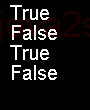 True
False
True
False

java2s